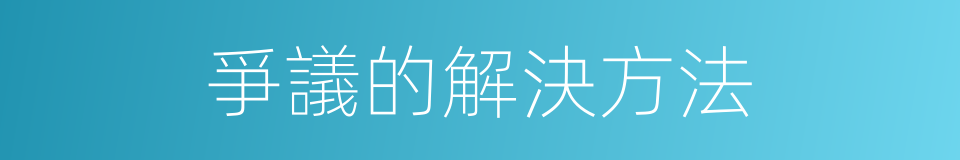 爭議的解決方法